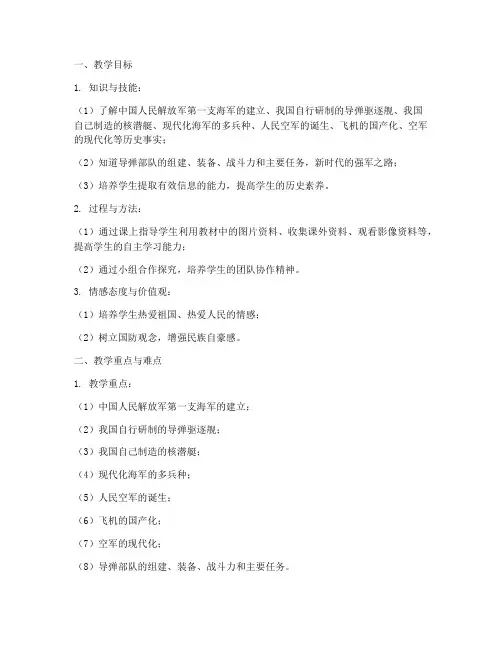 一、教学目标

1. 知识与技能：

（1）了解中国人民解放军第一支海军的建立、我国自行研制的导弹驱逐舰、我国自己制造的核潜艇、现代化海军的多兵种、人民空军的诞生、飞机的国产化、空军的现代化等历史事实；

（2）知道导弹部队的组建、装备、战斗力和主要任务，新时代的强军之路；

（3）培养学生提取有效信息的能力，提高学生的历史素养。

2. 过程与方法：

（1）通过课上指导学生利用教材中的图片资料、收集课外资料、观看影像资料等，提高学生的自主学习能力；

（2）通过小组合作探究，培养学生的团队协作精神。

3. 情感态度与价值观：

（1）培养学生热爱祖国、热爱人民的情感；

（2）树立国防观念，增强民族自豪感。

二、教学重点与难点

1. 教学重点：

（1）中国人民解放军第一支海军的建立；

（2）我国自行研制的导弹驱逐舰；

（3）我国自己制造的核潜艇；

（4）现代化海军的多兵种；

（5）人民空军的诞生；

（6）飞机的国产化；

（7）空军的现代化；

（8）导弹部队的组建、装备、战斗力和主要任务。